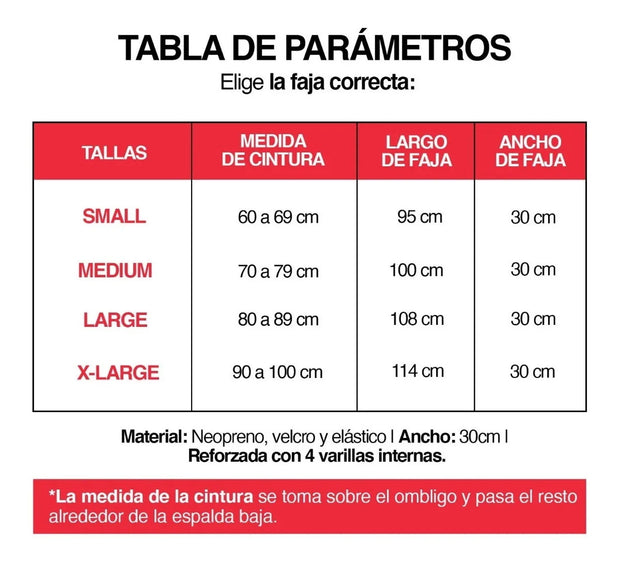 TABLA DE PARÁMETROS

Elige la faja correcta:

| TALLAS | MEDIDA DE CINTURA | LARGO DE FAJA | ANCHO DE FAJA |
|---|---|---|---|
| SMALL | 60 a 69 cm | 95 cm | 30 cm |
| MEDIUM | 70 a 79 cm | 100 cm | 30 cm |
| LARGE | 80 a 89 cm | 108 cm | 30 cm |
| X-LARGE | 90 a 100 cm | 114 cm | 30 cm |

Material: Neopreno, velcro y elástico | Ancho: 30cm | Reforzada con 4 varillas internas.

*La medida de la cintura se toma sobre el ombligo y pasa el resto alrededor de la espalda baja.